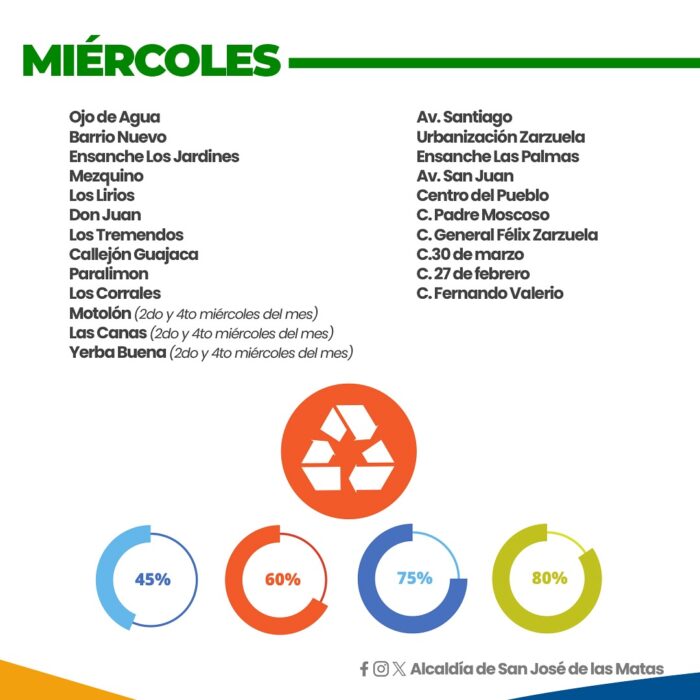 MIÉRCOLES

Ojo de Agua
Barrio Nuevo
Ensanche Los Jardines
Mezquino
Los Lirios
Don Juan
Los Tremendos
Callejón Guajaca
Paralimon
Los Corrales
Motolón (2do y 4to miércoles del mes)
Las Canas (2do y 4to miércoles del mes)
Yerba Buena (2do y 4to miércoles del mes)

Av. Santiago
Urbanización Zarzuela
Ensanche Las Palmas
Av. San Juan
Centro del Pueblo
C. Padre Moscoso
C. General Félix Zarzuela
C.30 de marzo
C. 27 de febrero
C. Fernando Valerio

45%
60%
75%
80%

Alcaldía de San José de las Matas